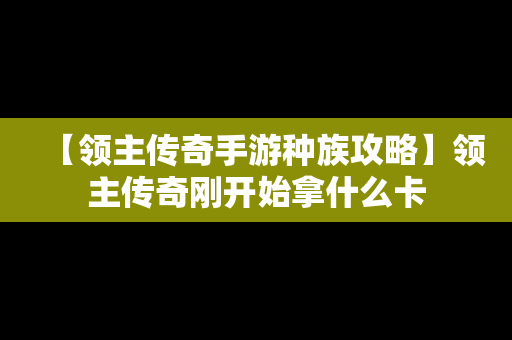 【领主传奇手游种族攻略】领主传奇刚开始拿什么卡